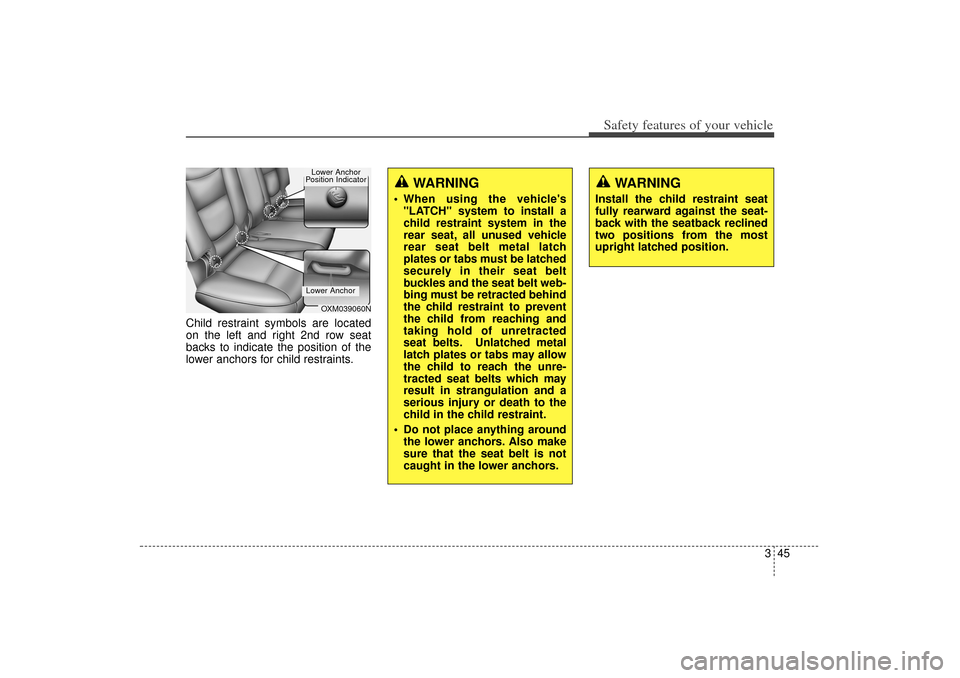 Safety features of your vehicle

Lower Anchor Position Indicator

Lower Anchor

OXM039060N

Child restraint symbols are located on the left and right 2nd row seat backs to indicate the position of the lower anchors for child restraints.

WARNING

• When using the vehicle's "LATCH" system to install a child restraint system in the rear seat, all unused vehicle rear seat belt metal latch plates or tabs must be latched securely in their seat belt buckles and the seat belt webbing must be retracted behind the child restraint to prevent the child from reaching and taking hold of unretracted seat belts. Unlatched metal latch plates or tabs may allow the child to reach the unretracted seat belts which may result in strangulation and a serious injury or death to the child in the child restraint.

• Do not place anything around the lower anchors. Also make sure that the seat belt is not caught in the lower anchors.

WARNING

Install the child restraint seat fully rearward against the seatback with the seatback reclined two positions from the most upright latched position.

3 45

carmanualsonline.info